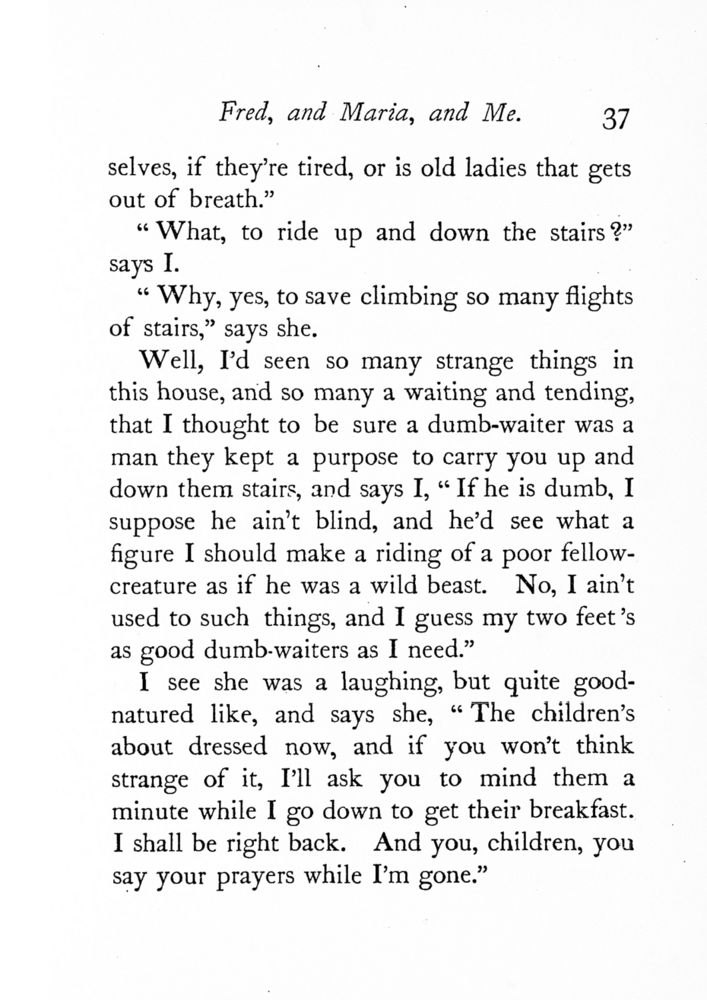 Fred, and Maria, and Me. 37

selves, if they're tired, or is old ladies that gets out of breath."

"What, to ride up and down the stairs?" says I.

"Why, yes, to save climbing so many flights of stairs," says she.

Well, I'd seen so many strange things in this house, and so many a waiting and tending, that I thought to be sure a dumb-waiter was a man they kept a purpose to carry you up and down them stairs, and says I, "If he is dumb, I suppose he ain't blind, and he'd see what a figure I should make a riding of a poor fellow-creature as if he was a wild beast. No, I ain't used to such things, and I guess my two feet's as good dumb-waiters as I need."

I see she was a laughing, but quite good-natured like, and says she, "The children's about dressed now, and if you won't think strange of it, I'll ask you to mind them a minute while I go down to get their breakfast. I shall be right back. And you, children, you say your prayers while I'm gone."